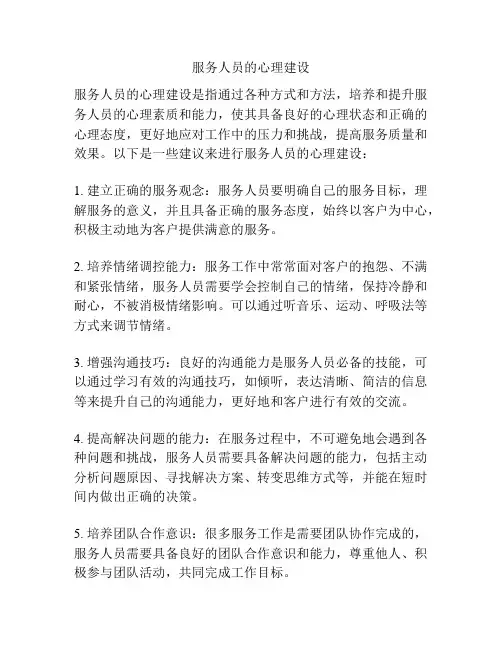 服务人员的心理建设

服务人员的心理建设是指通过各种方式和方法，培养和提升服务人员的心理素质和能力，使其具备良好的心理状态和正确的心理态度，更好地应对工作中的压力和挑战，提高服务质量和效果。以下是一些建议来进行服务人员的心理建设：

1. 建立正确的服务观念：服务人员要明确自己的服务目标，理解服务的意义，并且具备正确的服务态度，始终以客户为中心，积极主动地为客户提供满意的服务。

2. 培养情绪调控能力：服务工作中常常面对客户的抱怨、不满和紧张情绪，服务人员需要学会控制自己的情绪，保持冷静和耐心，不被消极情绪影响。可以通过听音乐、运动、呼吸法等方式来调节情绪。

3. 增强沟通技巧：良好的沟通能力是服务人员必备的技能，可以通过学习有效的沟通技巧，如倾听，表达清晰、简洁的信息等来提升自己的沟通能力，更好地和客户进行有效的交流。

4. 提高解决问题的能力：在服务过程中，不可避免地会遇到各种问题和挑战，服务人员需要具备解决问题的能力，包括主动分析问题原因、寻找解决方案、转变思维方式等，并能在短时间内做出正确的决策。

5. 培养团队合作意识：很多服务工作是需要团队协作完成的，服务人员需要具备良好的团队合作意识和能力，尊重他人、积极参与团队活动，共同完成工作目标。